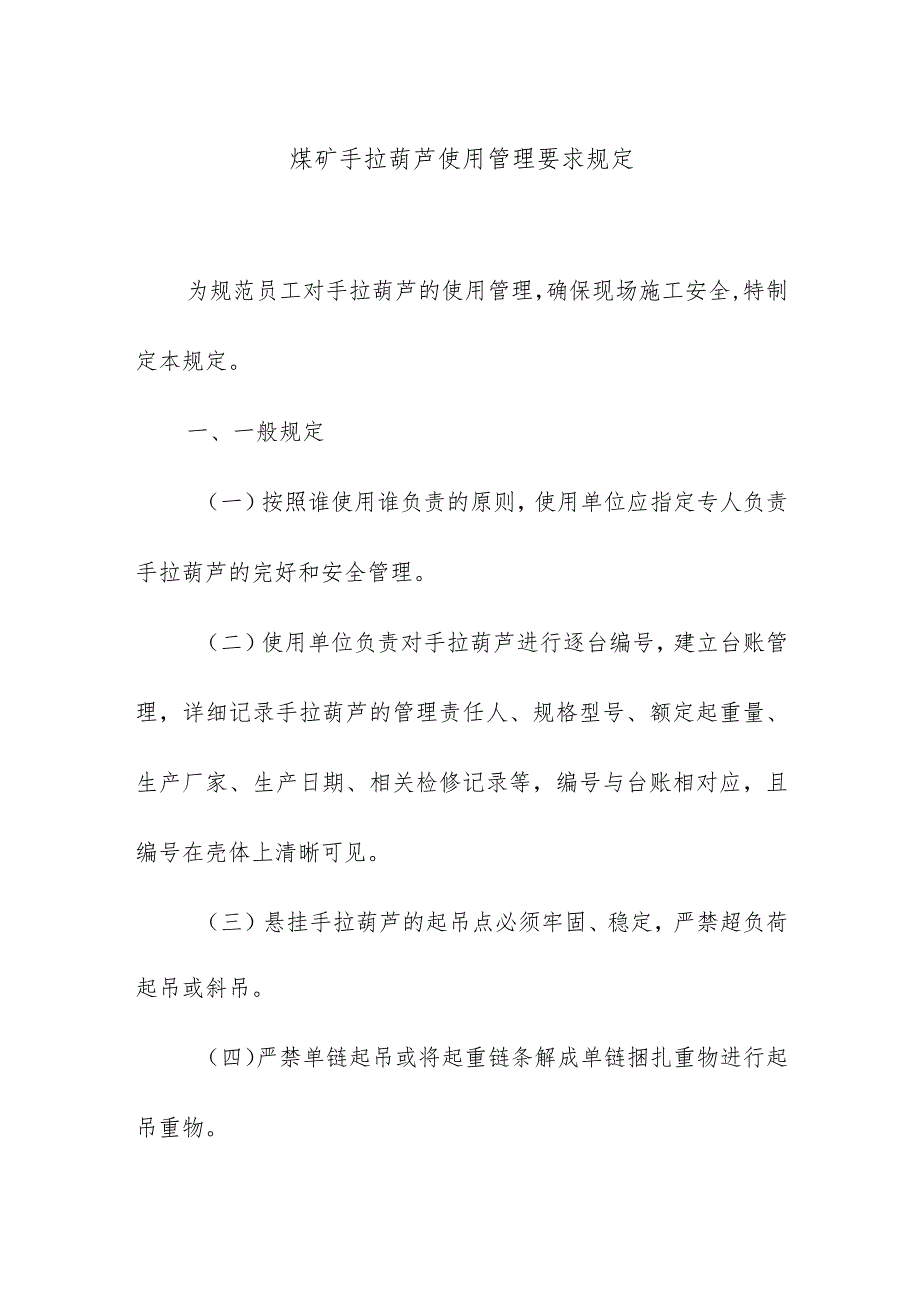 煤矿手拉葫芦使用管理要求规定

为规范员工对手拉葫芦的使用管理,确保现场施工安全,特制定本规定。

一、一般规定

（一）按照谁使用谁负责的原则，使用单位应指定专人负责手拉葫芦的完好和安全管理。

（二）使用单位负责对手拉葫芦进行逐台编号，建立台账管理，详细记录手拉葫芦的管理责任人、规格型号、额定起重量、生产厂家、生产日期、相关检修记录等，编号与台账相对应，且编号在壳体上清晰可见。

（三）悬挂手拉葫芦的起吊点必须牢固、稳定，严禁超负荷起吊或斜吊。

（四)严禁单链起吊或将起重链条解成单链捆扎重物进行起吊重物。